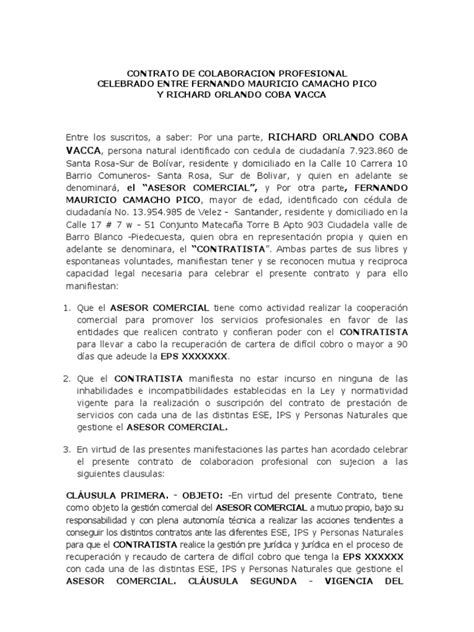 CONTRATO DE COLABORACION PROFESIONAL
CELEBRADO ENTRE FERNANDO MAURICIO CAMACHO PICO
Y RICHARD ORLANDO COBA VACCA

Entre los suscritos, a saber: Por una parte, RICHARD ORLANDO COBA VACCA, persona natural identificado con cedula de ciudadanía 7.923.860 de Santa Rosa-Sur de Bolívar, residente y domiciliado en la Calle 10 Carrera 10 Barrio Comuneros- Santa Rosa, Sur de Bolivar, y quien en adelante se denominará, el "ASESOR COMERCIAL", y Por otra parte, FERNANDO MAURICIO CAMACHO PICO, mayor de edad, identificado con cédula de ciudadanía No. 13.954.985 de Velez - Santander, residente y domiciliado en la Calle 17 # 7 w - 51 Conjunto Matecaña Torre B Apto 903 Ciudadela valle de Barro Blanco -Piedecuesta, quien obra en representación propia y quien en adelante se denominara, el "CONTRATISTA". Ambas partes de sus libres y espontaneas voluntades, manifiestan tener y se reconocen mutua y reciproca capacidad legal necesaria para celebrar el presente contrato y para ello manifiestan:

1. Que el ASESOR COMERCIAL tiene como actividad realizar la cooperación comercial para promover los servicios profesionales en favor de las entidades que realicen contrato y confieran poder con el CONTRATISTA para llevar a cabo la recuperación de cartera de difícil cobro o mayor a 90 días que adeude la EPS XXXXXXX.

2. Que el CONTRATISTA manifiesta no estar incurso en ninguna de las inhabilidades e incompatibilidades establecidas en la Ley y normatividad vigente para la realización o suscripción del contrato de prestación de servicios con cada una de las distintas ESE, IPS y Personas Naturales que gestione el ASESOR COMERCIAL.

3. En virtud de las presentes manifestaciones las partes han acordado celebrar el presente contrato de colaboracion profesional con sujecion a las siguientes clausulas:

CLÁUSULA PRIMERA. - OBJETO: -En virtud del presente Contrato, tiene como objeto la gestión comercial del ASESOR COMERCIAL a mutuo propio, bajo su responsabilidad y con plena autonomía técnica a realizar las acciones tendientes a conseguir los distintos contratos ante las diferentes ESE, IPS y Personas Naturales para que el CONTRATISTA realice la gestión pre jurídica y jurídica en el proceso de recuperación y recaudo de cartera de difícil cobro que tenga la EPS XXXXXX con cada una de las distintas ESE, IPS y Personas Naturales que gestione el ASESOR COMERCIAL. CLÁUSULA SEGUNDA - VIGENCIA DEL